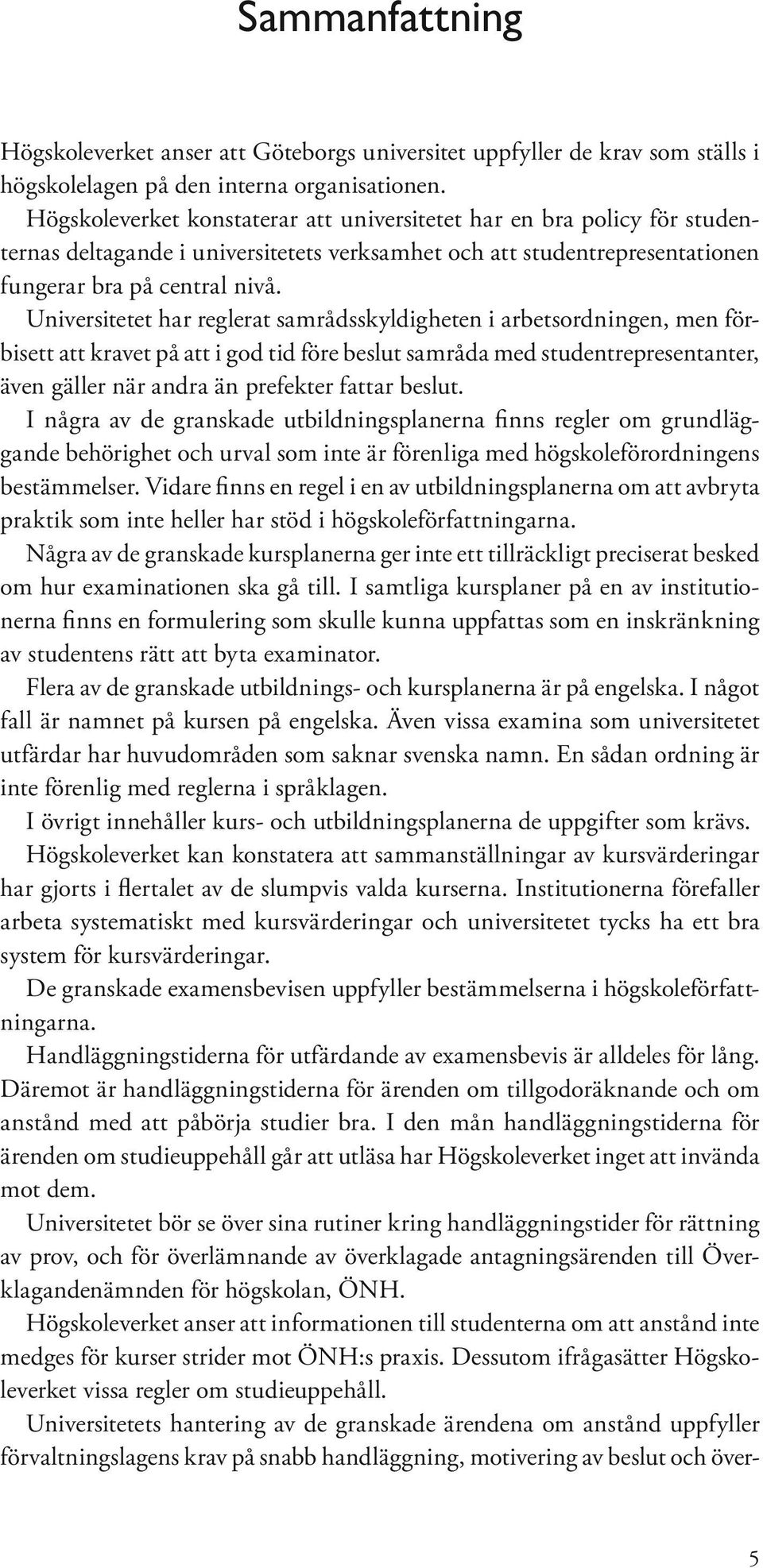 Sammanfattning

Högskoleverket anser att Göteborgs universitet uppfyller de krav som ställs i högskolelagen på den interna organisationen.

Högskoleverket konstaterar att universitetet har en bra policy för studenternas deltagande i universitetets verksamhet och att studentrepresentationen fungerar bra på central nivå.

Universitetet har reglerat samrådsskyldigheten i arbetsordningen, men förbisett att kravet på att i god tid före beslut samråda med studentrepresentanter, även gäller när andra än prefekter fattar beslut.

I några av de granskade utbildningsplanerna finns regler om grundläggande behörighet och urval som inte är förenliga med högskoleförordningens bestämmelser. Vidare finns en regel i en av utbildningsplanerna om att avbryta praktik som inte heller har stöd i högskoleförfattningarna.

Några av de granskade kursplanerna ger inte ett tillräckligt preciserat besked om hur examinationen ska gå till. I samtliga kursplaner på en av institutionerna finns en formulering som skulle kunna uppfattas som en inskränkning av studentens rätt att byta examinator.

Flera av de granskade utbildnings- och kursplanerna är på engelska. I något fall är namnet på kursen på engelska. Även vissa examina som universitetet utfärdar har huvudområden som saknar svenska namn. En sådan ordning är inte förenlig med reglerna i språklagen.

I övrigt innehåller kurs- och utbildningsplanerna de uppgifter som krävs.

Högskoleverket kan konstatera att sammanställningar av kursvärderingar har gjorts i flertalet av de slumpvis valda kurserna. Institutionerna förefaller arbeta systematiskt med kursvärderingar och universitetet tycks ha ett bra system för kursvärderingar.

De granskade examensbevisen uppfyller bestämmelserna i högskoleförfattningarna.

Handläggningstiderna för utfärdande av examensbevis är alldeles för lång. Däremot är handläggningstiderna för ärenden om tillgodoräknande och om anstånd med att påbörja studier bra. I den mån handläggningstiderna för ärenden om studieuppehåll går att utläsa har Högskoleverket inget att invända mot dem.

Universitetet bör se över sina rutiner kring handläggningstider för rättning av prov, och för överlämnande av överklagade antagningsärenden till Överklagandenämnden för högskolan, ÖNH.

Högskoleverket anser att informationen till studenterna om att anstånd inte medges för kurser strider mot ÖNH:s praxis. Dessutom ifrågasätter Högskoleverket vissa regler om studieuppehåll.

Universitetets hantering av de granskade ärendena om anstånd uppfyller förvaltningslagens krav på snabb handläggning, motivering av beslut och över-

5